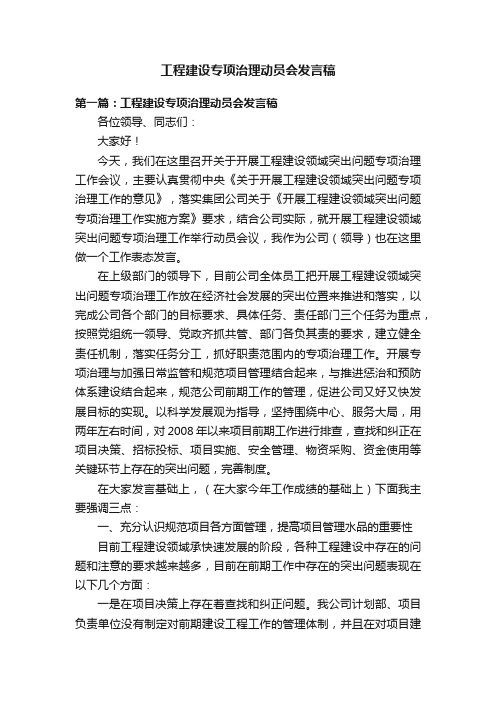 工程建设专项治理动员会发言稿

第一篇：工程建设专项治理动员会发言稿

各位领导、同志们：

大家好！

今天，我们在这里召开关于开展工程建设领域突出问题专项治理工作会议，主要认真贯彻中央《关于开展工程建设领域突出问题专项治理工作的意见》，落实集团公司关于《开展工程建设领域突出问题专项治理工作实施方案》要求，结合公司实际，就开展工程建设领域突出问题专项治理工作举行动员会议，我作为公司（领导）也在这里做一个工作表态发言。

在上级部门的领导下，目前公司全体员工把开展工程建设领域突出问题专项治理工作放在经济社会发展的突出位置来推进和落实，以完成公司各个部门的目标要求、具体任务、责任部门三个任务为重点，按照党组统一领导、党政齐抓共管、部门各负其责的要求，建立健全责任机制，落实任务分工，抓好职责范围内的专项治理工作。开展专项治理与加强日常监管和规范项目管理结合起来，与推进惩治和预防体系建设结合起来，规范公司前期工作的管理，促进公司又好又快发展目标的实现。以科学发展观为指导，坚持围绕中心、服务大局，用两年左右时间，对2008年以来项目前期工作进行排查，查找和纠正在项目决策、招标投标、项目实施、安全管理、物资采购、资金使用等关键环节上存在的突出问题，完善制度。

在大家发言基础上，（在大家今年工作成绩的基础上）下面我主要强调三点：

一、充分认识规范项目各方面管理，提高项目管理水品的重要性

目前工程建设领域承快速发展的阶段，各种工程建设中存在的问题和注意的要求越来越多，目前在前期工作中存在的突出问题表现在以下几个方面：

一是在项目决策上存在着查找和纠正问题。我公司计划部、项目负责单位没有制定对前期建设工程工作的管理体制，并且在对项目建